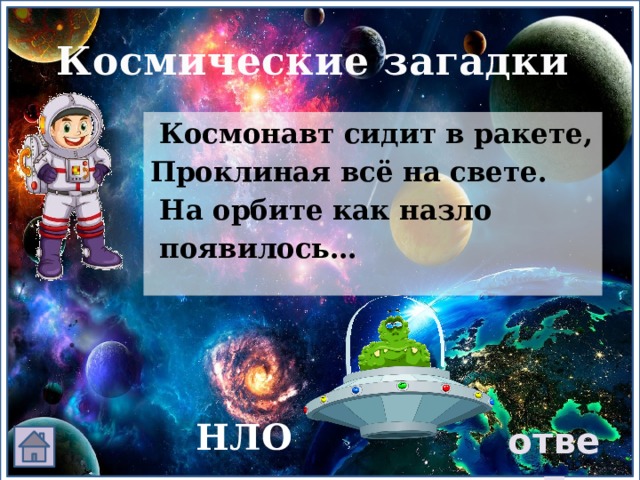 Космические загадки

Космонавт сидит в ракете,
Проклиная всё на свете.
На орбите как назло
появилось…

НЛО

отве